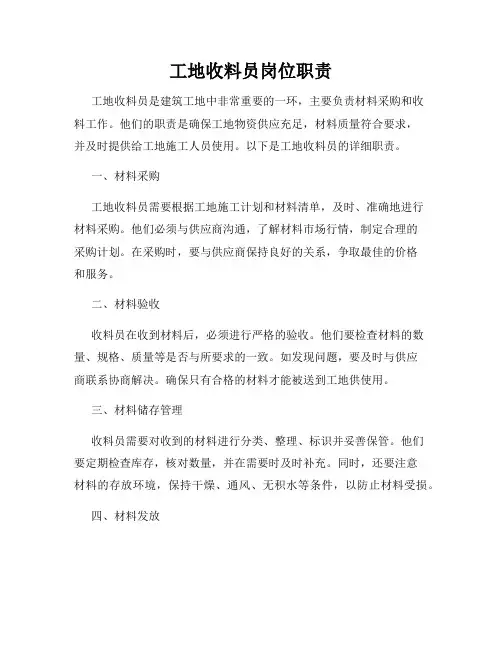 工地收料员岗位职责

工地收料员是建筑工地中非常重要的一环，主要负责材料采购和收料工作。他们的职责是确保工地物资供应充足，材料质量符合要求，并及时提供给工地施工人员使用。以下是工地收料员的详细职责。

一、材料采购

工地收料员需要根据工地施工计划和材料清单，及时、准确地进行材料采购。他们必须与供应商沟通，了解材料市场行情，制定合理的采购计划。在采购时，要与供应商保持良好的关系，争取最佳的价格和服务。

二、材料验收

收料员在收到材料后，必须进行严格的验收。他们要检查材料的数量、规格、质量等是否与所要求的一致。如发现问题，要及时与供应商联系协商解决。确保只有合格的材料才能被送到工地供使用。

三、材料储存管理

收料员需要对收到的材料进行分类、整理、标识并妥善保管。他们要定期检查库存，核对数量，并在需要时及时补充。同时，还要注意材料的存放环境，保持干燥、通风、无积水等条件，以防止材料受损。

四、材料发放